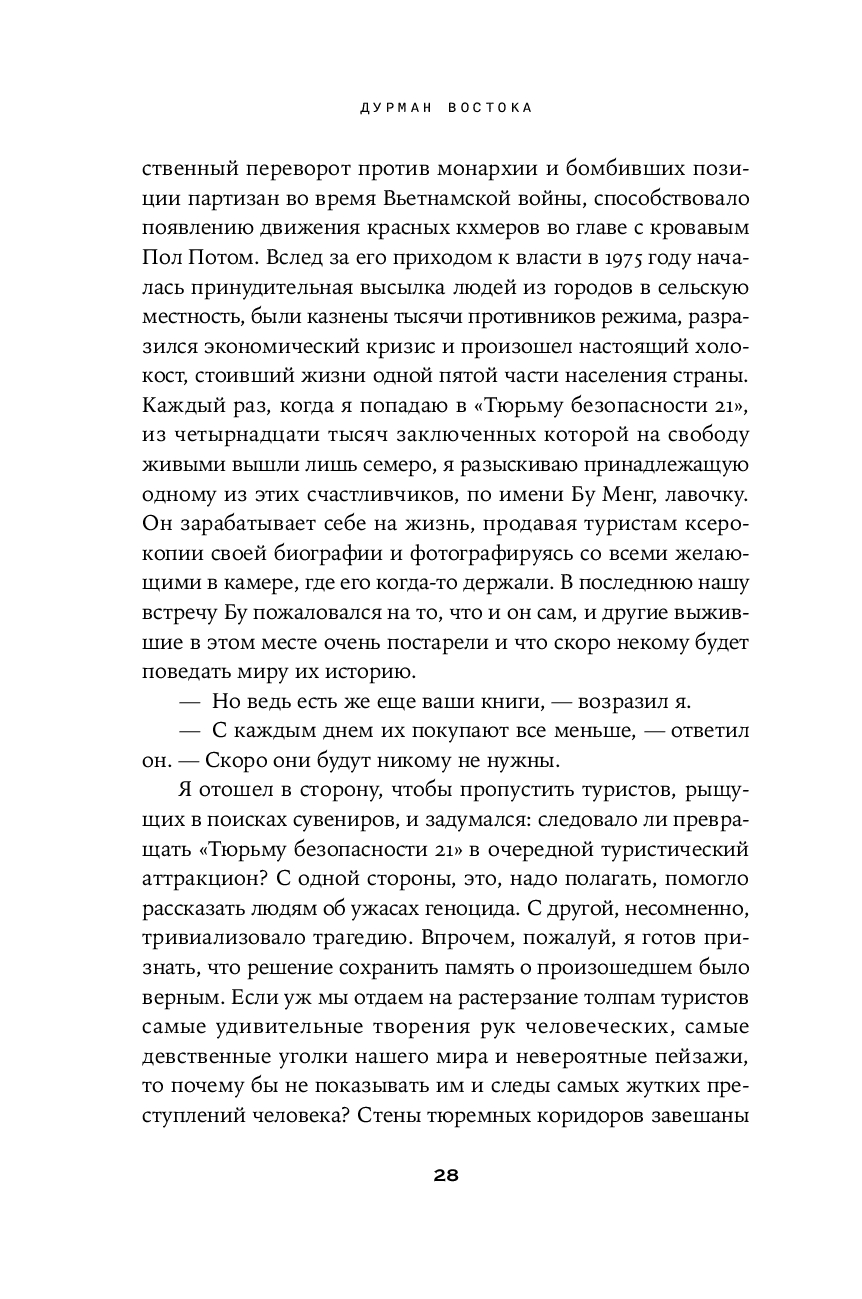 ДУРМАН ВОСТОКА

ственный переворот против монархии и бомбивших позиции партизан во время Вьетнамской войны, способствовало появлению движения красных кхмеров во главе с кровавым Пол Потом. Вслед за его приходом к власти в 1975 году началась принудительная высылка людей из городов в сельскую местность, были казнены тысячи противников режима, разразился экономический кризис и произошел настоящий холокост, стоивший жизни одной пятой части населения страны. Каждый раз, когда я попадаю в «Тюрьму безопасности 21», из четырнадцати тысяч заключенных которой на свободу живыми вышли лишь семеро, я разыскиваю принадлежащую одному из этих счастливчиков, по имени Бу Менг, лавочку. Он зарабатывает себе на жизнь, продавая туристам ксерокопии своей биографии и фотографируясь со всеми желающими в камере, где его когда-то держали. В последнюю нашу встречу Бу пожаловался на то, что и он сам, и другие выжившие в этом месте очень постарели и что скоро некому будет поведать миру их историю.

— Но ведь есть же еще ваши книги, — возразил я.

— С каждым днем их покупают все меньше, — ответил он. — Скоро они будут никому не нужны.

Я отошел в сторону, чтобы пропустить туристов, рыщущих в поисках сувениров, и задумался: следовало ли превращать «Тюрьму безопасности 21» в очередной туристический аттракцион? С одной стороны, это, надо полагать, помогло рассказать людям об ужасах геноцида. С другой, несомненно, тривиализовало трагедию. Впрочем, пожалуй, я готов признать, что решение сохранить память о произошедшем было верным. Если уж мы отдаем на растерзание толпам туристов самые удивительные творения рук человеческих, самые девственные уголки нашего мира и невероятные пейзажи, то почему бы не показывать им и следы самых жутких преступлений человека? Стены тюремных коридоров завешаны

28